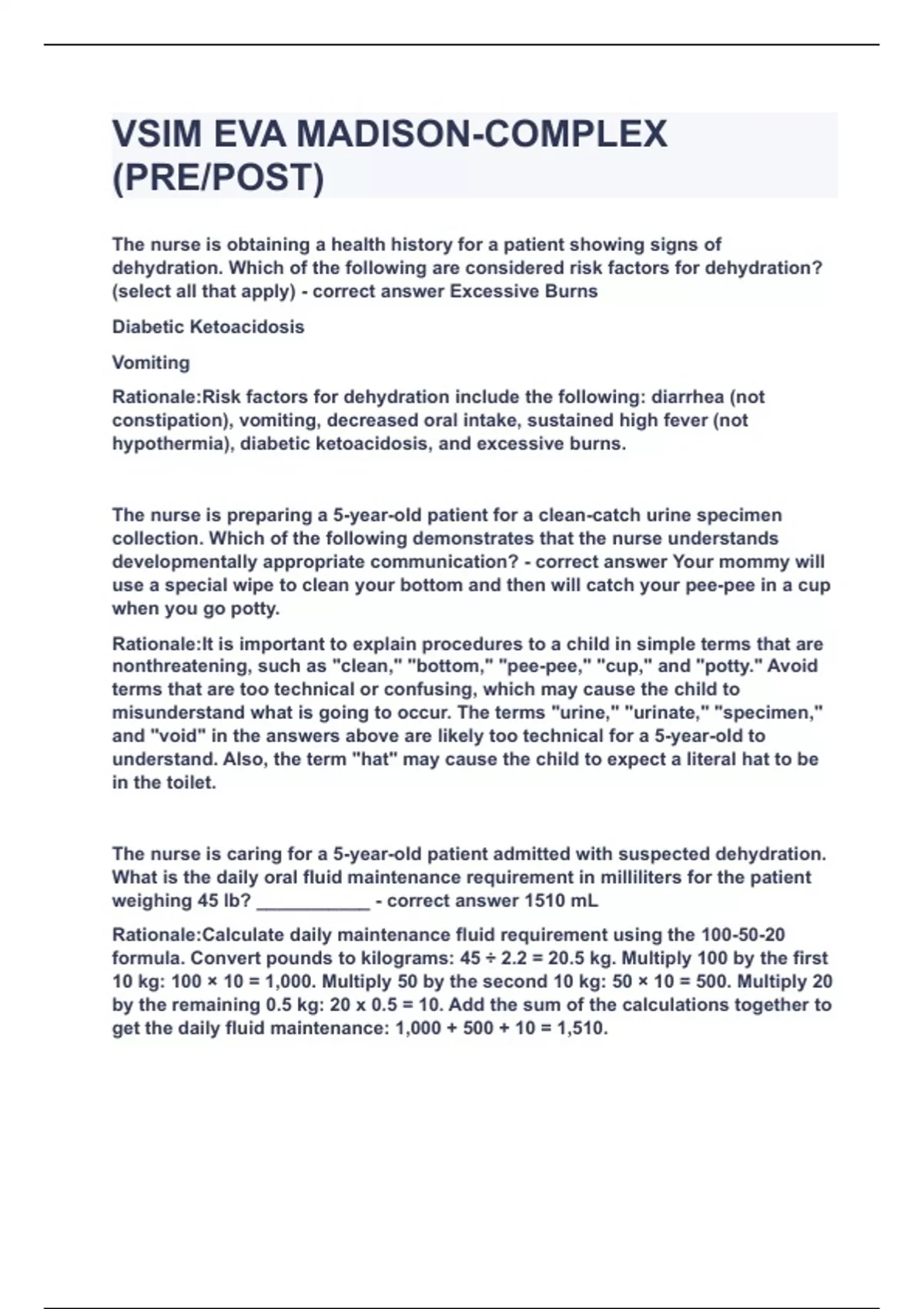 VSIM EVA MADISON-COMPLEX (PRE/POST)

The nurse is obtaining a health history for a patient showing signs of dehydration. Which of the following are considered risk factors for dehydration? (select all that apply) - correct answer Excessive Burns

Diabetic Ketoacidosis

Vomiting

Rationale:Risk factors for dehydration include the following: diarrhea (not constipation), vomiting, decreased oral intake, sustained high fever (not hypothermia), diabetic ketoacidosis, and excessive burns.

The nurse is preparing a 5-year-old patient for a clean-catch urine specimen collection. Which of the following demonstrates that the nurse understands developmentally appropriate communication? - correct answer Your mommy will use a special wipe to clean your bottom and then will catch your pee-pee in a cup when you go potty.

Rationale:It is important to explain procedures to a child in simple terms that are nonthreatening, such as "clean," "bottom," "pee-pee," "cup," and "potty." Avoid terms that are too technical or confusing, which may cause the child to misunderstand what is going to occur. The terms "urine," "urinate," "specimen," and "void" in the answers above are likely too technical for a 5-year-old to understand. Also, the term "hat" may cause the child to expect a literal hat to be in the toilet.

The nurse is caring for a 5-year-old patient admitted with suspected dehydration. What is the daily oral fluid maintenance requirement in milliliters for the patient weighing 45 lb? ____ - correct answer 1510 mL

Rationale:Calculate daily maintenance fluid requirement using the 100-50-20 formula. Convert pounds to kilograms: 45 ÷ 2.2 = 20.5 kg. Multiply 100 by the first 10 kg: 100 × 10 = 1,000. Multiply 50 by the second 10 kg: 50 × 10 = 500. Multiply 20 by the remaining 0.5 kg: 20 x 0.5 = 10. Add the sum of the calculations together to get the daily fluid maintenance: 1,000 + 500 + 10 = 1,510.